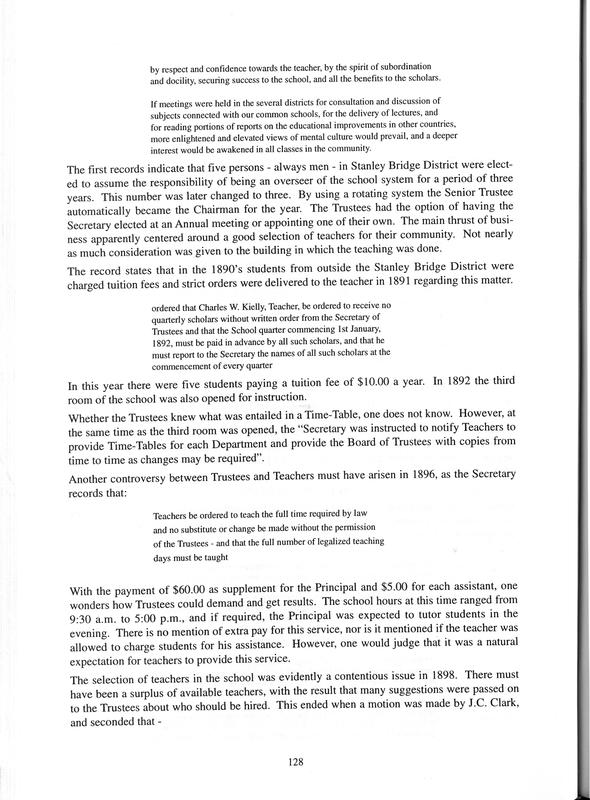 by respect and confidence towards the teacher, by the spirit of subordination and docility, securing success to the school, and all the benefits to the scholars.

If meetings were held in the several districts for consultation and discussion of subjects connected with our common schools, for the delivery of lectures, and for reading portions of reports on the educational improvements in other countries, more enlightened and elevated views of mental culture would prevail, and a deeper interest would be awakened in all classes in the community.

The first records indicate that five persons - always men - in Stanley Bridge District were elected to assume the responsibility of being an overseer of the school system for a period of three years. This number was later changed to three. By using a rotating system the Senior Trustee automatically became the Chairman for the year. The Trustees had the option of having the Secretary elected at an Annual meeting or appointing one of their own. The main thrust of business apparently centered around a good selection of teachers for their community. Not nearly as much consideration was given to the building in which the teaching was done.

The record states that in the 1890's students from outside the Stanley Bridge District were charged tuition fees and strict orders were delivered to the teacher in 1891 regarding this matter.

ordered that Charles W. Kielly, Teacher, be ordered to receive no quarterly scholars without written order from the Secretary of Trustees and that the School quarter commencing 1st January, 1892, must be paid in advance by all such scholars, and that he must report to the Secretary the names of all such scholars at the commencement of every quarter

In this year there were five students paying a tuition fee of $10.00 a year. In 1892 the third room of the school was also opened for instruction.

Whether the Trustees knew what was entailed in a Time-Table, one does not know. However, at the same time as the third room was opened, the "Secretary was instructed to notify Teachers to provide Time-Tables for each Department and provide the Board of Trustees with copies from time to time as changes may be required".

Another controversy between Trustees and Teachers must have arisen in 1896, as the Secretary records that:

Teachers be ordered to teach the full time required by law and no substitute or change be made without the permission of the Trustees - and that the full number of legalized teaching days must be taught

With the payment of $60.00 as supplement for the Principal and $5.00 for each assistant, one wonders how Trustees could demand and get results. The school hours at this time ranged from 9:30 a.m. to 5:00 p.m., and if required, the Principal was expected to tutor students in the evening. There is no mention of extra pay for this service, nor is it mentioned if the teacher was allowed to charge students for his assistance. However, one would judge that it was a natural expectation for teachers to provide this service.

The selection of teachers in the school was evidently a contentious issue in 1898. There must have been a surplus of available teachers, with the result that many suggestions were passed on to the Trustees about who should be hired. This ended when a motion was made by J.C. Clark, and seconded that -

128